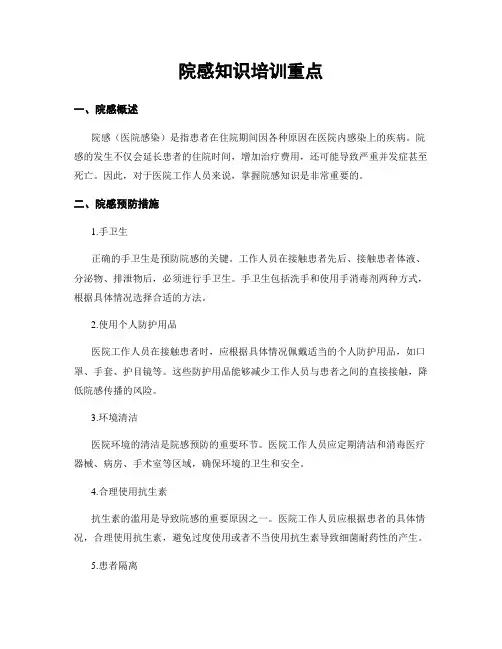 院感知识培训重点

一、院感概述

院感（医院感染）是指患者在住院期间因各种原因在医院内感染上的疾病。院感的发生不仅会延长患者的住院时间，增加治疗费用，还可能导致严重并发症甚至死亡。因此，对于医院工作人员来说，掌握院感知识是非常重要的。

二、院感预防措施

1.手卫生

正确的手卫生是预防院感的关键。工作人员在接触患者先后、接触患者体液、分泌物、排泄物后，必须进行手卫生。手卫生包括洗手和使用手消毒剂两种方式，根据具体情况选择合适的方法。

2.使用个人防护用品

医院工作人员在接触患者时，应根据具体情况佩戴适当的个人防护用品，如口罩、手套、护目镜等。这些防护用品能够减少工作人员与患者之间的直接接触，降低院感传播的风险。

3.环境清洁

医院环境的清洁是院感预防的重要环节。医院工作人员应定期清洁和消毒医疗器械、病房、手术室等区域，确保环境的卫生和安全。

4.合理使用抗生素

抗生素的滥用是导致院感的重要原因之一。医院工作人员应根据患者的具体情况，合理使用抗生素，避免过度使用或者不当使用抗生素导致细菌耐药性的产生。

5.患者隔离